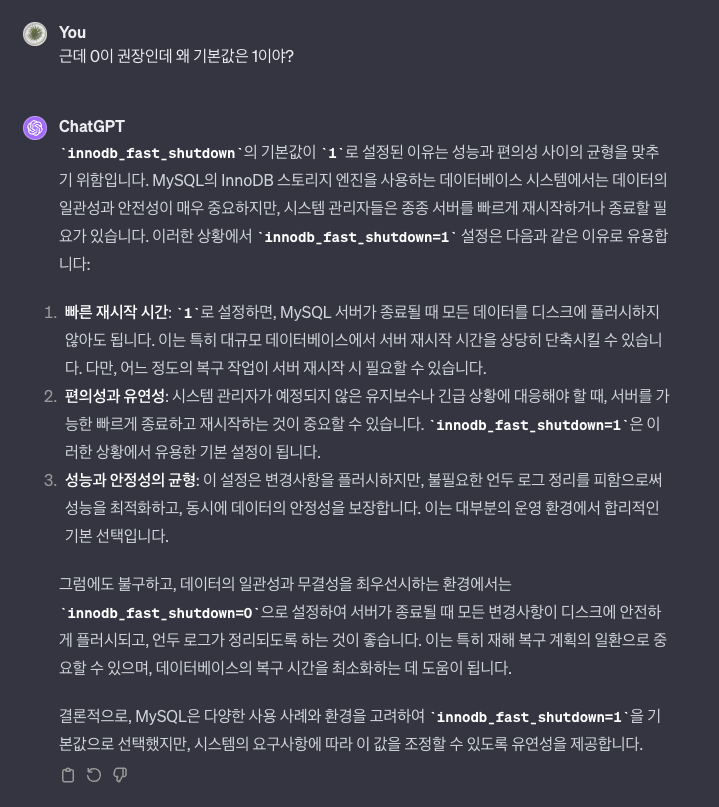 You
근데 0이 권장인데 왜 기본값은 1이야?

ChatGPT
`innodb_fast_shutdown`의 기본값이 `1`로 설정된 이유는 성능과 편의성 사이의 균형을 맞추기 위함입니다. MySQL의 InnoDB 스토리지 엔진을 사용하는 데이터베이스 시스템에서는 데이터의 일관성과 안전성이 매우 중요하지만, 시스템 관리자들은 종종 서버를 빠르게 재시작하거나 종료할 필요가 있습니다. 이러한 상황에서 `innodb_fast_shutdown=1` 설정은 다음과 같은 이유로 유용합니다:

1. 빠른 재시작 시간: `1`로 설정하면, MySQL 서버가 종료될 때 모든 데이터를 디스크에 플러시하지 않아도 됩니다. 이는 특히 대규모 데이터베이스에서 서버 재시작 시간을 상당히 단축시킬 수 있습니다. 다만, 어느 정도의 복구 작업이 서버 재시작 시 필요할 수 있습니다.
2. 편의성과 유연성: 시스템 관리자가 예정되지 않은 유지보수나 긴급 상황에 대응해야 할 때, 서버를 가능한 빠르게 종료하고 재시작하는 것이 중요할 수 있습니다. `innodb_fast_shutdown=1`은 이러한 상황에서 유용한 기본 설정이 됩니다.
3. 성능과 안정성의 균형: 이 설정은 변경사항을 플러시하지만, 불필요한 언두 로그 정리를 피함으로써 성능을 최적화하고, 동시에 데이터의 안정성을 보장합니다. 이는 대부분의 운영 환경에서 합리적인 기본 선택입니다.

그럼에도 불구하고, 데이터의 일관성과 무결성을 최우선시하는 환경에서는 `innodb_fast_shutdown=0`으로 설정하여 서버가 종료될 때 모든 변경사항이 디스크에 안전하게 플러시되고, 언두 로그가 정리되도록 하는 것이 좋습니다. 이는 특히 재해 복구 계획의 일환으로 중요할 수 있으며, 데이터베이스의 복구 시간을 최소화하는 데 도움이 됩니다.

결론적으로, MySQL은 다양한 사용 사례와 환경을 고려하여 `innodb_fast_shutdown=1`을 기본값으로 선택했지만, 시스템의 요구사항에 따라 이 값을 조정할 수 있도록 유연성을 제공합니다.